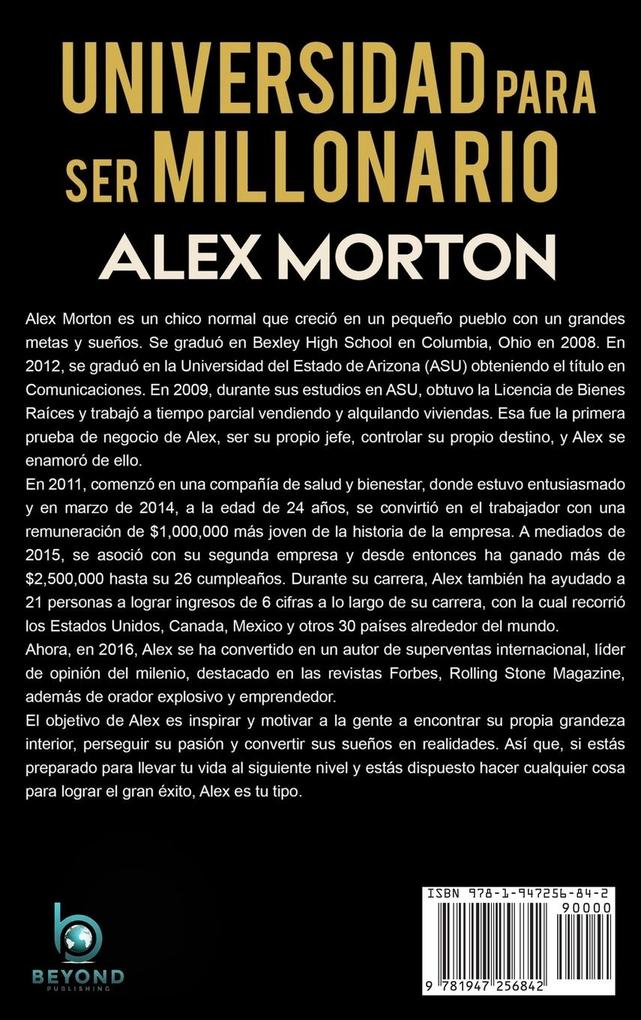 UNIVERSIDAD PARA SER MILLONARIO

ALEX MORTON

Alex Morton es un chico normal que creció en un pequeño pueblo con un grandes metas y sueños. Se graduó en Bexley High School en Columbia, Ohio en 2008. En 2012, se graduó en la Universidad del Estado de Arizona (ASU) obteniendo el título en Comunicaciones. En 2009, durante sus estudios en ASU, obtuvo la Licencia de Bienes Raíces y trabajó a tiempo parcial vendiendo y alquilando viviendas. Esa fue la primera prueba de negocio de Alex, ser su propio jefe, controlar su propio destino, y Alex se enamoró de ello.
En 2011, comenzó en una compañía de salud y bienestar, donde estuvo entusiasmado y en marzo de 2014, a la edad de 24 años, se convirtió en el trabajador con una remuneración de $1,000,000 más joven de la historia de la empresa. A mediados de 2015, se asoció con su segunda empresa y desde entonces ha ganado más de $2,500,000 hasta su 26 cumpleaños. Durante su carrera, Alex también ha ayudado a 21 personas a lograr ingresos de 6 cifras a lo largo de su carrera, con la cual recorrió los Estados Unidos, Canada, Mexico y otros 30 países alrededor del mundo.
Ahora, en 2016, Alex se ha convertido en un autor de superventas internacional, líder de opinión del milenio, destacado en las revistas Forbes, Rolling Stone Magazine, además de orador explosivo y emprendedor.
El objetivo de Alex es inspirar y motivar a la gente a encontrar su propia grandeza interior, perseguir su pasión y convertir sus sueños en realidades. Así que, si estás preparado para llevar tu vida al siguiente nivel y estás dispuesto hacer cualquier cosa para lograr el gran éxito, Alex es tu tipo.

BEYOND
PUBLISHING

ISBN 978-1-947256-84-2
90000
9 781947 256842